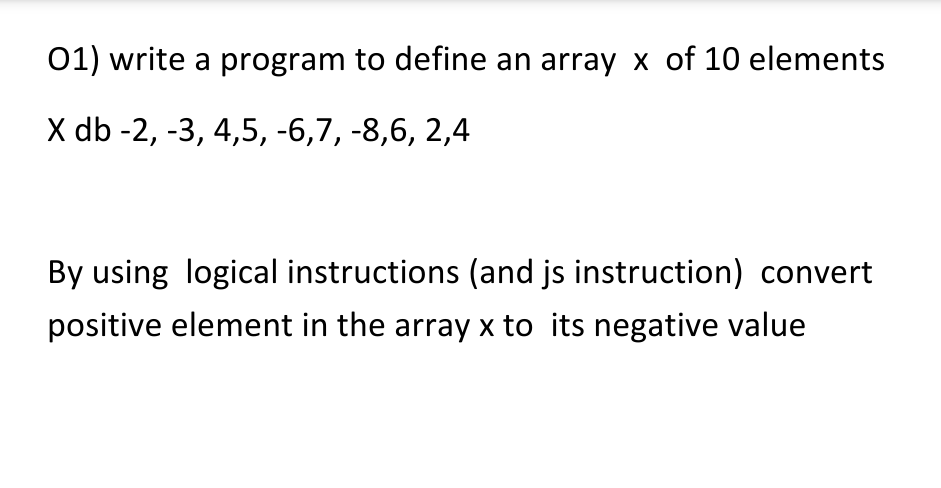 O1) write a program to define an array x of 10 elements

X db -2, -3, 4,5, -6,7, -8,6, 2,4

By using logical instructions (and js instruction) convert positive element in the array x to its negative value